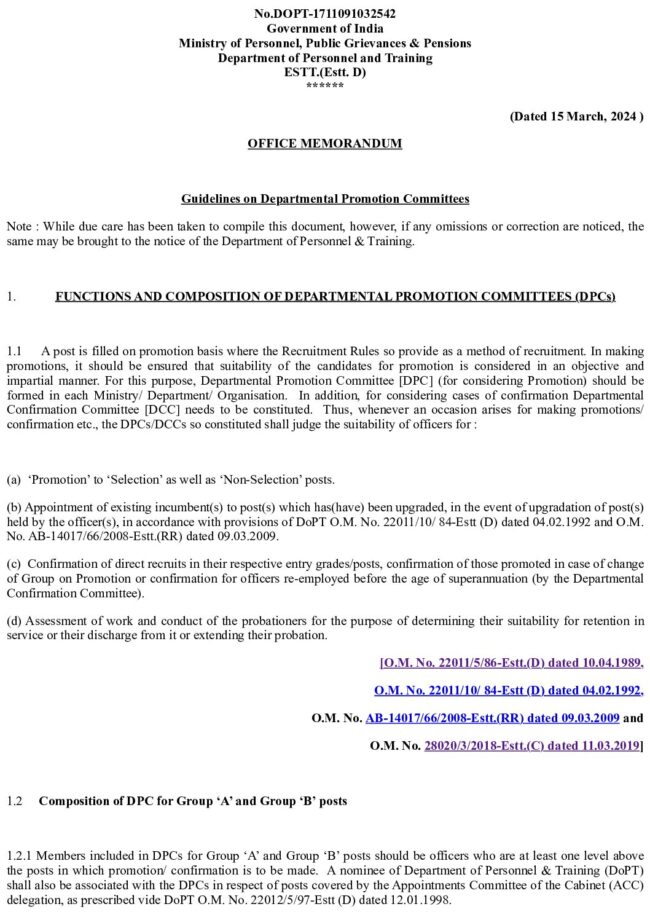 No.DOPT-1711091032542
Government of India
Ministry of Personnel, Public Grievances & Pensions
Department of Personnel and Training
ESTT.(Estt. D)
******

(Dated 15 March, 2024 )

OFFICE MEMORANDUM

Guidelines on Departmental Promotion Committees

Note : While due care has been taken to compile this document, however, if any omissions or correction are noticed, the same may be brought to the notice of the Department of Personnel & Training.

1. FUNCTIONS AND COMPOSITION OF DEPARTMENTAL PROMOTION COMMITTEES (DPCs)

1.1 A post is filled on promotion basis where the Recruitment Rules so provide as a method of recruitment. In making promotions, it should be ensured that suitability of the candidates for promotion is considered in an objective and impartial manner. For this purpose, Departmental Promotion Committee [DPC] (for considering Promotion) should be formed in each Ministry/ Department/ Organisation. In addition, for considering cases of confirmation Departmental Confirmation Committee [DCC] needs to be constituted. Thus, whenever an occasion arises for making promotions/ confirmation etc., the DPCs/DCCs so constituted shall judge the suitability of officers for :

(a) ‘Promotion’ to ‘Selection’ as well as ‘Non-Selection’ posts.

(b) Appointment of existing incumbent(s) to post(s) which has(have) been upgraded, in the event of upgradation of post(s) held by the officer(s), in accordance with provisions of DoPT O.M. No. 22011/10/ 84-Estt (D) dated 04.02.1992 and O.M. No. AB-14017/66/2008-Estt.(RR) dated 09.03.2009.

(c) Confirmation of direct recruits in their respective entry grades/posts, confirmation of those promoted in case of change of Group on Promotion or confirmation for officers re-employed before the age of superannuation (by the Departmental Confirmation Committee).

(d) Assessment of work and conduct of the probationers for the purpose of determining their suitability for retention in service or their discharge from it or extending their probation.

[O.M. No. 22011/5/86-Estt.(D) dated 10.04.1989,

O.M. No. 22011/10/ 84-Estt (D) dated 04.02.1992,

O.M. No. AB-14017/66/2008-Estt.(RR) dated 09.03.2009 and

O.M. No. 28020/3/2018-Estt.(C) dated 11.03.2019]

1.2 Composition of DPC for Group ‘A’ and Group ‘B’ posts

1.2.1 Members included in DPCs for Group ‘A’ and Group ‘B’ posts should be officers who are at least one level above the posts in which promotion/ confirmation is to be made. A nominee of Department of Personnel & Training (DoPT) shall also be associated with the DPCs in respect of posts covered by the Appointments Committee of the Cabinet (ACC) delegation, as prescribed vide DoPT O.M. No. 22012/5/97-Estt (D) dated 12.01.1998.